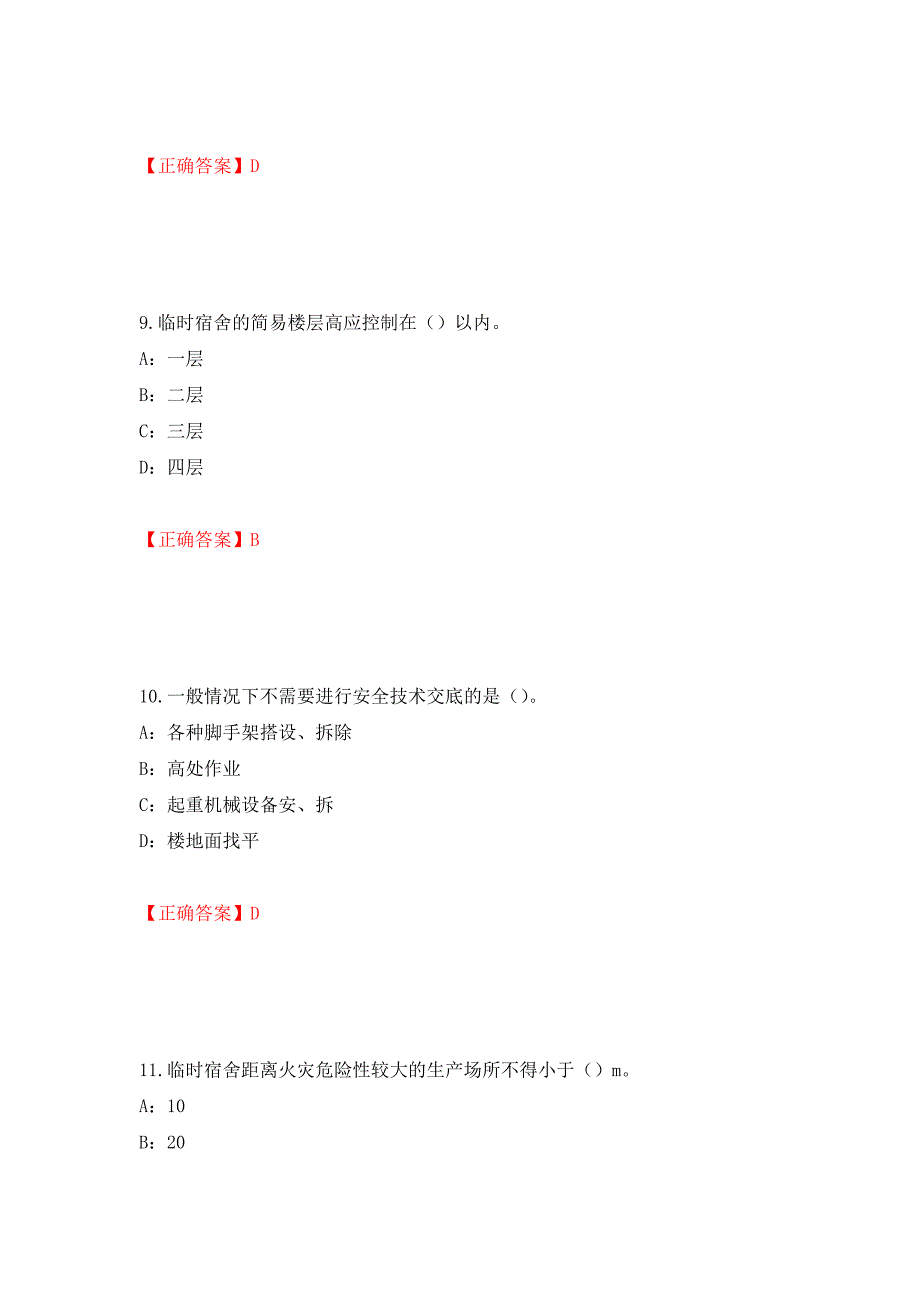 【正确答案】D

9.临时宿舍的简易楼层高应控制在（）以内。

A：一层

B：二层

C：三层

D：四层

【正确答案】B

10.一般情况下不需要进行安全技术交底的是（）。

A：各种脚手架搭设、拆除

B：高处作业

C：起重机械设备安、拆

D：楼地面找平

【正确答案】D

11.临时宿舍距离火灾危险性较大的生产场所不得小于（）m。

A：10

B：20